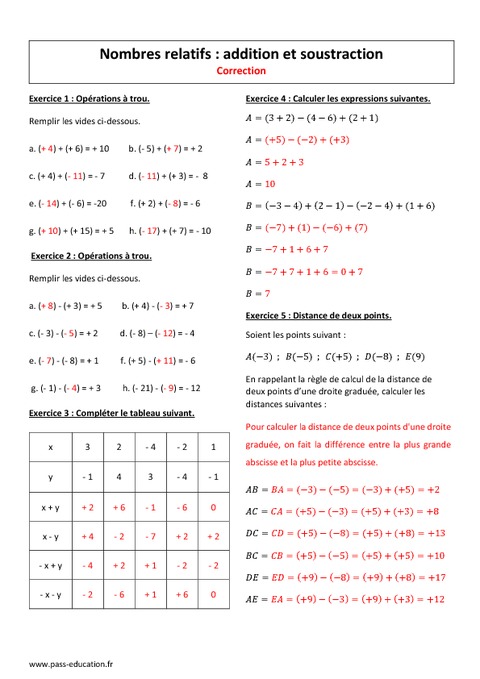 Nombres relatifs : addition et soustraction
Correction

Exercice 1 : Opérations à trou.

Remplir les vides ci-dessous.

a. (+ 4) + (+ 6) = + 10  b. (- 5) + (+ 7) = + 2

c. (+ 4) + (- 11) = - 7  d. (- 11) + (+ 3) = - 8

e. (- 14) + (- 6) = -20  f. (+ 2) + (- 8) = - 6

g. (+ 10) + (+ 15) = + 5  h. (- 17) + (+ 7) = - 10

Exercice 2 : Opérations à trou.

Remplir les vides ci-dessous.

a. (+ 8) - (+ 3) = + 5  b. (+ 4) - (- 3) = + 7

c. (- 3) - (- 5) = + 2  d. (- 8) – (- 12) = - 4

e. (- 7) - (- 8) = + 1  f. (+ 5) - (+ 11) = - 6

g. (- 1) - (- 4) = + 3  h. (- 21) - (- 9) = - 12

Exercice 3 : Compléter le tableau suivant.

| x | 3 | 2 | - 4 | - 2 | 1 |
|---|---|---|---|---|---|
| y | - 1 | 4 | 3 | - 4 | - 1 |
| x + y | + 2 | + 6 | - 1 | - 6 | 0 |
| x - y | + 4 | - 2 | - 7 | + 2 | + 2 |
| - x + y | - 4 | + 2 | + 1 | - 2 | - 2 |
| - x - y | - 2 | - 6 | + 1 | + 6 | 0 |

Exercice 4 : Calculer les expressions suivantes.

$A = (3 + 2) - (4 - 6) + (2 + 1)$

$A = (+5) - (-2) + (+3)$

$A = 5 + 2 + 3$

$A = 10$

$B = (-3 - 4) + (2 - 1) - (-2 - 4) + (1 + 6)$

$B = (-7) + (1) - (-6) + (7)$

$B = -7 + 1 + 6 + 7$

$B = -7 + 7 + 1 + 6 = 0 + 7$

$B = 7$

Exercice 5 : Distance de deux points.

Soient les points suivant :

$A(-3)$ ; $B(-5)$ ; $C(+5)$ ; $D(-8)$ ; $E(9)$

En rappelant la règle de calcul de la distance de deux points d'une droite graduée, calculer les distances suivantes :

Pour calculer la distance de deux points d'une droite graduée, on fait la différence entre la plus grande abscisse et la plus petite abscisse.

$AB = BA = (-3) - (-5) = (-3) + (+5) = +2$

$AC = CA = (+5) - (-3) = (+5) + (+3) = +8$

$DC = CD = (+5) - (-8) = (+5) + (+8) = +13$

$BC = CB = (+5) - (-5) = (+5) + (+5) = +10$

$DE = ED = (+9) - (-8) = (+9) + (+8) = +17$

$AE = EA = (+9) - (-3) = (+9) + (+3) = +12$

www.pass-education.fr